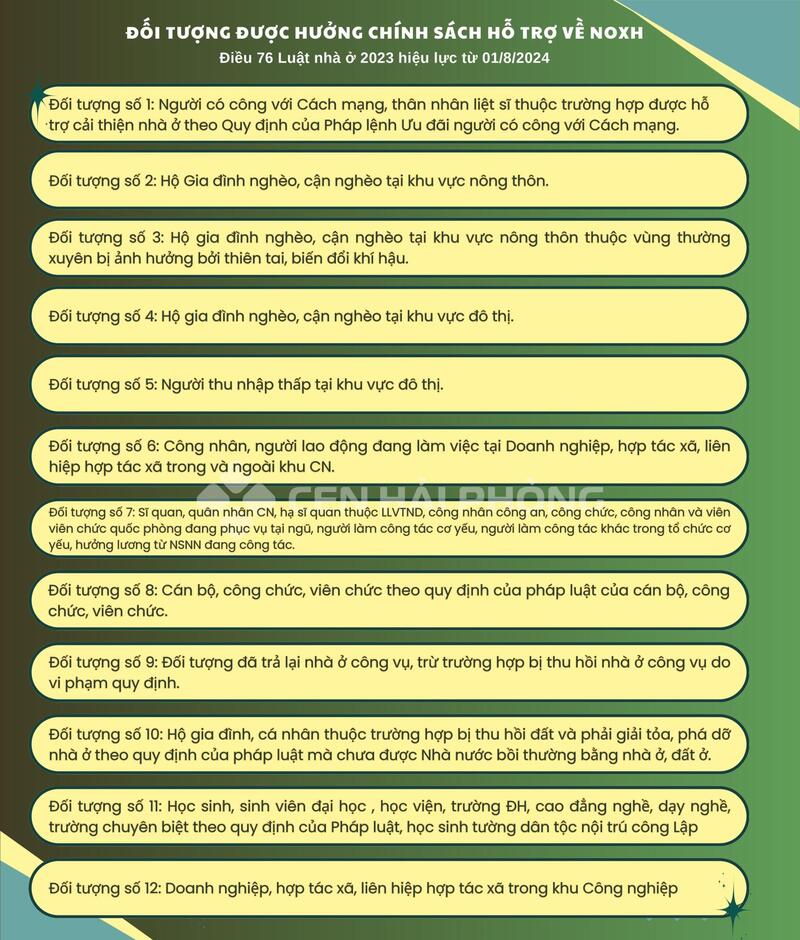 ĐỐI TƯỢNG ĐƯỢC HƯỞNG CHÍNH SÁCH HỖ TRỢ VỀ NOXH
Điều 76 Luật nhà ở 2023 hiệu lực từ 01/8/2024

Đối tượng số 1: Người có công với Cách mạng, thân nhân liệt sĩ thuộc trường hợp được hỗ trợ cải thiện nhà ở theo Quy định của Pháp lệnh Ưu đãi người có công với Cách mạng.

Đối tượng số 2: Hộ Gia đình nghèo, cận nghèo tại khu vực nông thôn.

Đối tượng số 3: Hộ gia đình nghèo, cận nghèo tại khu vực nông thôn thuộc vùng thường xuyên bị ảnh hưởng bởi thiên tai, biến đổi khí hậu.

Đối tượng số 4: Hộ gia đình nghèo, cận nghèo tại khu vực đô thị.

Đối tượng số 5: Người thu nhập thấp tại khu vực đô thị.

Đối tượng số 6: Công nhân, người lao động đang làm việc tại Doanh nghiệp, hợp tác xã, liên hiệp hợp tác xã trong và ngoài khu CN.

CEN HẢI PHÒNG

Đối tượng số 7: Sĩ quan, quân nhân CN, hạ sĩ quan thuộc LLVTND, công nhân công an, công chức, công nhân và viên viên chức quốc phòng đang phục vụ tại ngũ, người làm công tác cơ yếu, người làm công tác khác trong tổ chức cơ yếu, hưởng lương từ NSNN đang công tác.

Đối tượng số 8: Cán bộ, công chức, viên chức theo quy định của pháp luật của cán bộ, công chức, viên chức.

Đối tượng số 9: Đối tượng đã trả lại nhà ở công vụ, trừ trường hợp bị thu hồi nhà ở công vụ do vi phạm quy định.

Đối tượng số 10: Hộ gia đình, cá nhân thuộc trường hợp bị thu hồi đất và phải giải tỏa, phá dỡ nhà ở theo quy định của pháp luật mà chưa được Nhà nước bồi thường bằng nhà ở, đất ở.

Đối tượng số 11: Học sinh, sinh viên đại học , học viện, trường ĐH, cao đẳng nghề, dạy nghề, trường chuyên biệt theo quy định của Pháp luật, học sinh tường dân tộc nội trú công Lập

Đối tượng số 12: Doanh nghiệp, hợp tác xã, liên hiệp hợp tác xã trong khu Công nghiệp